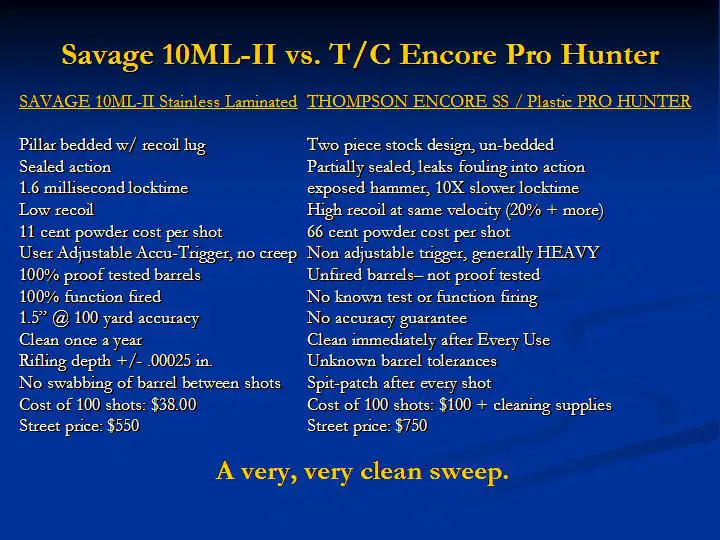 Savage 10ML-II vs. T/C Encore Pro Hunter

SAVAGE 10ML-II Stainless Laminated

Pillar bedded w/ recoil lug
Sealed action
1.6 millisecond locktime
Low recoil
11 cent powder cost per shot
User Adjustable Accu-Trigger, no creep
100% proof tested barrels
100% function fired
1.5" @ 100 yard accuracy
Clean once a year
Rifling depth +/- .00025 in.
No swabbing of barrel between shots
Cost of 100 shots: $38.00
Street price: $550

THOMPSON ENCORE SS / Plastic PRO HUNTER

Two piece stock design, un-bedded
Partially sealed, leaks fouling into action
exposed hammer, 10X slower locktime
High recoil at same velocity (20% + more)
66 cent powder cost per shot
Non adjustable trigger, generally HEAVY
Unfired barrels– not proof tested
No known test or function firing
No accuracy guarantee
Clean immediately after Every Use
Unknown barrel tolerances
Spit-patch after every shot
Cost of 100 shots: $100 + cleaning supplies
Street price: $750

A very, very clean sweep.